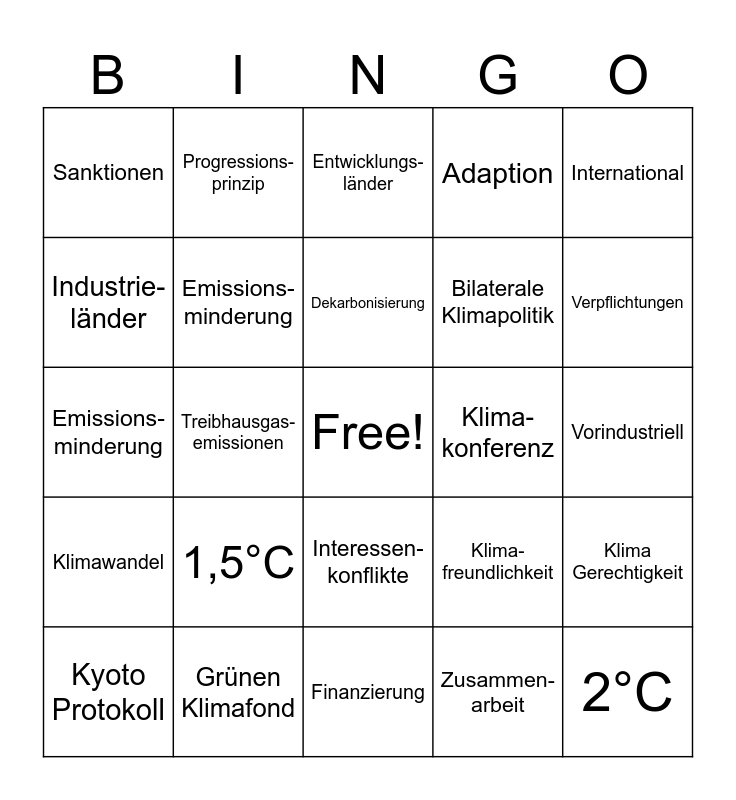 | B | I | N | G | O |
|---|---|---|---|---|
| Sanktionen | Progressionsprinzip | Entwicklungsländer | Adaption | International |
| Industrieländer | Emissionsminderung | Dekarbonisierung | Bilaterale Klimapolitik | Verpflichtungen |
| Emissionsminderung | Treibhausgasemissionen | Free! | Klimakonferenz | Vorindustriell |
| Klimawandel | 1,5°C | Interessenkonflikte | Klimafreundlichkeit | Klima Gerechtigkeit |
| Kyoto Protokoll | Grünen Klimafond | Finanzierung | Zusammenarbeit | 2°C |